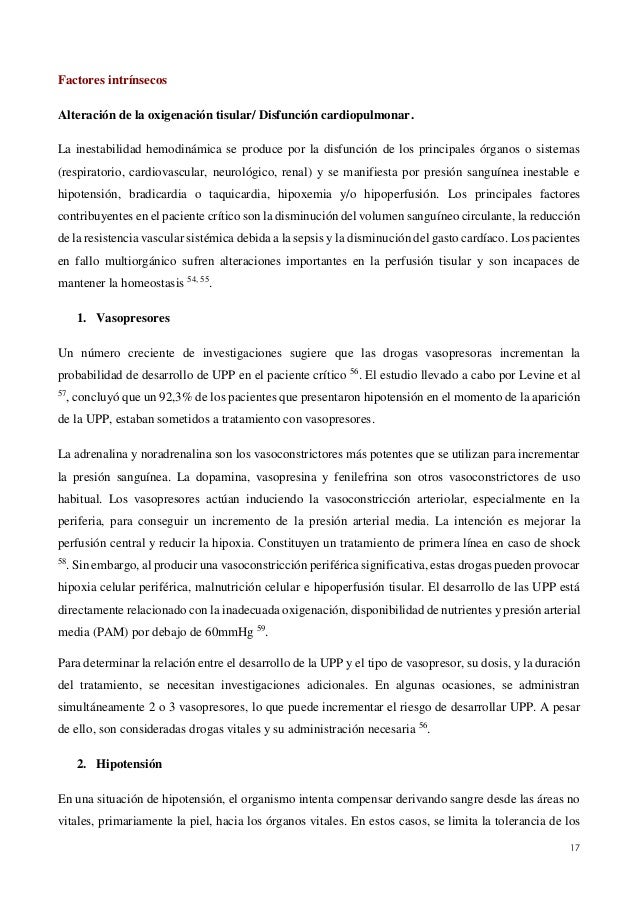 Factores intrínsecos

Alteración de la oxigenación tisular/ Disfunción cardiopulmonar.

La inestabilidad hemodinámica se produce por la disfunción de los principales órganos o sistemas (respiratorio, cardiovascular, neurológico, renal) y se manifiesta por presión sanguínea inestable e hipotensión, bradicardia o taquicardia, hipoxemia y/o hipoperfusión. Los principales factores contribuyentes en el paciente crítico son la disminución del volumen sanguíneo circulante, la reducción de la resistencia vascular sistémica debida a la sepsis y la disminución del gasto cardíaco. Los pacientes en fallo multiorgánico sufren alteraciones importantes en la perfusión tisular y son incapaces de mantener la homeostasis $^{54, 55}$.

1. Vasopresores

Un número creciente de investigaciones sugiere que las drogas vasopresoras incrementan la probabilidad de desarrollo de UPP en el paciente crítico $^{56}$. El estudio llevado a cabo por Levine et al $^{57}$, concluyó que un 92,3% de los pacientes que presentaron hipotensión en el momento de la aparición de la UPP, estaban sometidos a tratamiento con vasopresores.

La adrenalina y noradrenalina son los vasoconstrictores más potentes que se utilizan para incrementar la presión sanguínea. La dopamina, vasopresina y fenilefrina son otros vasoconstrictores de uso habitual. Los vasopresores actúan induciendo la vasoconstricción arteriolar, especialmente en la periferia, para conseguir un incremento de la presión arterial media. La intención es mejorar la perfusión central y reducir la hipoxia. Constituyen un tratamiento de primera línea en caso de shock $^{58}$. Sin embargo, al producir una vasoconstricción periférica significativa, estas drogas pueden provocar hipoxia celular periférica, malnutrición celular e hipoperfusión tisular. El desarrollo de las UPP está directamente relacionado con la inadecuada oxigenación, disponibilidad de nutrientes y presión arterial media (PAM) por debajo de 60mmHg $^{59}$.

Para determinar la relación entre el desarrollo de la UPP y el tipo de vasopresor, su dosis, y la duración del tratamiento, se necesitan investigaciones adicionales. En algunas ocasiones, se administran simultáneamente 2 o 3 vasopresores, lo que puede incrementar el riesgo de desarrollar UPP. A pesar de ello, son consideradas drogas vitales y su administración necesaria $^{56}$.

2. Hipotensión

En una situación de hipotensión, el organismo intenta compensar derivando sangre desde las áreas no vitales, primariamente la piel, hacia los órganos vitales. En estos casos, se limita la tolerancia de los

17